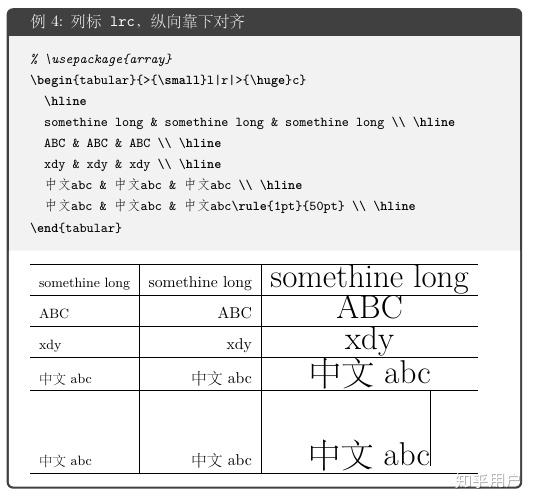 例 4: 列标 lrc、纵向靠下对齐

% \usepackage{array}
\begin{tabular}{>{\small}l|r|>{\huge}c}
\hline
somethine long & somethine long & somethine long \\ \hline
ABC & ABC & ABC \\ \hline
xdy & xdy & xdy \\ \hline
中文abc & 中文abc & 中文abc \\ \hline
中文abc & 中文abc & 中文abc\rule{1pt}{50pt} \\ \hline
\end{tabular}

| somethine long | somethine long | somethine long |
|---|---|---|
| ABC | ABC | ABC |
| xdy | xdy | xdy |
| 中文 abc | 中文 abc | 中文 abc |
| 中文 abc | 中文 abc | 中文 abc |

知乎用户